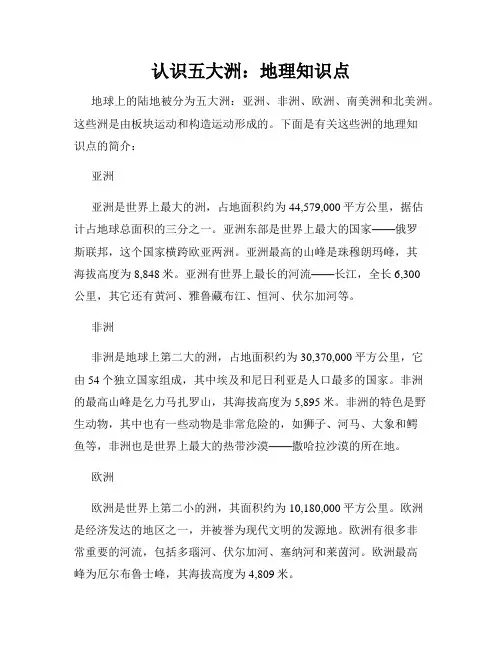 认识五大洲：地理知识点

地球上的陆地被分为五大洲：亚洲、非洲、欧洲、南美洲和北美洲。这些洲是由板块运动和构造运动形成的。下面是有关这些洲的地理知识点的简介：

亚洲

亚洲是世界上最大的洲，占地面积约为 44,579,000 平方公里，据估计占地球总面积的三分之一。亚洲东部是世界上最大的国家——俄罗斯联邦，这个国家横跨欧亚两洲。亚洲最高的山峰是珠穆朗玛峰，其海拔高度为 8,848 米。亚洲有世界上最长的河流——长江，全长 6,300 公里，其它还有黄河、雅鲁藏布江、恒河、伏尔加河等。

非洲

非洲是地球上第二大的洲，占地面积约为 30,370,000 平方公里，它由 54 个独立国家组成，其中埃及和尼日利亚是人口最多的国家。非洲的最高山峰是乞力马扎罗山，其海拔高度为 5,895 米。非洲的特色是野生动物，其中也有一些动物是非常危险的，如狮子、河马、大象和鳄鱼等，非洲也是世界上最大的热带沙漠——撒哈拉沙漠的所在地。

欧洲

欧洲是世界上第二小的洲，其面积约为 10,180,000 平方公里。欧洲是经济发达的地区之一，并被誉为现代文明的发源地。欧洲有很多非常重要的河流，包括多瑙河、伏尔加河、塞纳河和莱茵河。欧洲最高峰为厄尔布鲁士峰，其海拔高度为 4,809 米。